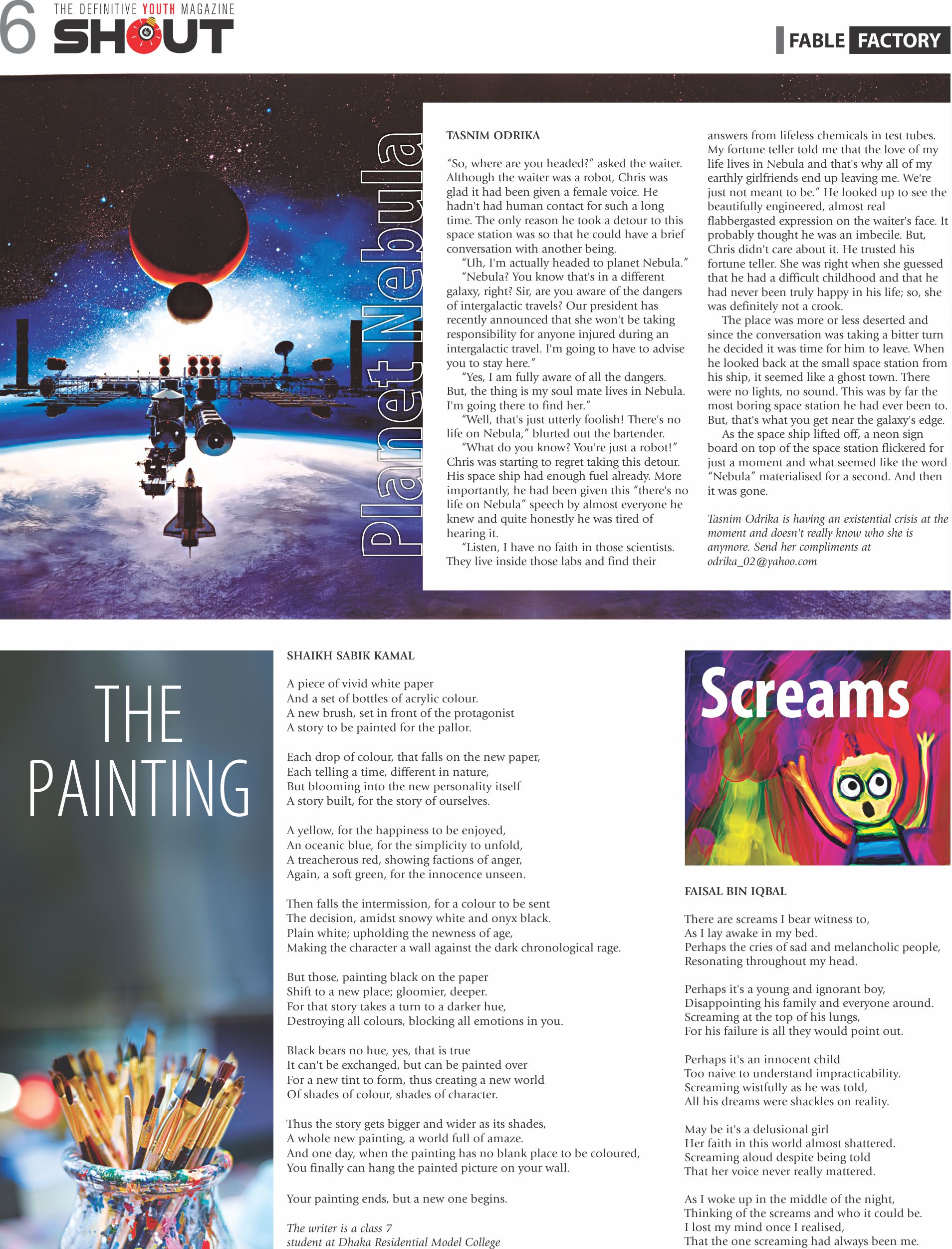 6 THE DEFINITIVE YOUTH MAGAZINE
SHOUT

FABLE FACTORY

Planet Nebula

TASNIM ODRIKA

"So, where are you headed?" asked the waiter. Although the waiter was a robot, Chris was glad it had been given a female voice. He hadn't had human contact for such a long time. The only reason he took a detour to this space station was so that he could have a brief conversation with another being.

"Uh, I'm actually headed to planet Nebula."

"Nebula? You know that's in a different galaxy, right? Sir, are you aware of the dangers of intergalactic travels? Our president has recently announced that she won't be taking responsibility for anyone injured during an intergalactic travel. I'm going to have to advise you to stay here."

"Yes, I am fully aware of all the dangers. But, the thing is my soul mate lives in Nebula. I'm going there to find her."

"Well, that's just utterly foolish! There's no life on Nebula," blurted out the bartender.

"What do you know? You're just a robot!" Chris was starting to regret taking this detour. His space ship had enough fuel already. More importantly, he had been given this "there's no life on Nebula" speech by almost everyone he knew and quite honestly he was tired of hearing it.

"Listen, I have no faith in those scientists. They live inside those labs and find their answers from lifeless chemicals in test tubes. My fortune teller told me that the love of my life lives in Nebula and that's why all of my earthly girlfriends end up leaving me. We're just not meant to be." He looked up to see the beautifully engineered, almost real flabbergasted expression on the waiter's face. It probably thought he was an imbecile. But, Chris didn't care about it. He trusted his fortune teller. She was right when she guessed that he had a difficult childhood and that he had never been truly happy in his life; so, she was definitely not a crook.

The place was more or less deserted and since the conversation was taking a bitter turn he decided it was time for him to leave. When he looked back at the small space station from his ship, it seemed like a ghost town. There were no lights, no sound. This was by far the most boring space station he had ever been to. But, that's what you get near the galaxy's edge.

As the space ship lifted off, a neon sign board on top of the space station flickered for just a moment and what seemed like the word "Nebula" materialised for a second. And then it was gone.

Tasnim Odrika is having an existential crisis at the moment and doesn't really know who she is anymore. Send her compliments at odrika_02@yahoo.com

THE PAINTING

SHAIKH SABIK KAMAL

A piece of vivid white paper
And a set of bottles of acrylic colour.
A new brush, set in front of the protagonist
A story to be painted for the pallor.

Each drop of colour, that falls on the new paper,
Each telling a time, different in nature,
But blooming into the new personality itself
A story built, for the story of ourselves.

A yellow, for the happiness to be enjoyed,
An oceanic blue, for the simplicity to unfold,
A treacherous red, showing factions of anger,
Again, a soft green, for the innocence unseen.

Then falls the intermission, for a colour to be sent
The decision, amidst snowy white and onyx black.
Plain white; upholding the newness of age,
Making the character a wall against the dark chronological rage.

But those, painting black on the paper
Shift to a new place; gloomier, deeper.
For that story takes a turn to a darker hue,
Destroying all colours, blocking all emotions in you.

Black bears no hue, yes, that is true
It can't be exchanged, but can be painted over
For a new tint to form, thus creating a new world
Of shades of colour, shades of character.

Thus the story gets bigger and wider as its shades,
A whole new painting, a world full of amaze.
And one day, when the painting has no blank place to be coloured,
You finally can hang the painted picture on your wall.

Your painting ends, but a new one begins.

The writer is a class 7 student at Dhaka Residential Model College

Screams

FAISAL BIN IQBAL

There are screams I bear witness to,
As I lay awake in my bed.
Perhaps the cries of sad and melancholic people,
Resonating throughout my head.

Perhaps it's a young and ignorant boy,
Disappointing his family and everyone around.
Screaming at the top of his lungs,
For his failure is all they would point out.

Perhaps it's an innocent child
Too naive to understand impracticability.
Screaming wistfully as he was told,
All his dreams were shackles on reality.

May be it's a delusional girl
Her faith in this world almost shattered.
Screaming aloud despite being told
That her voice never really mattered.

As I woke up in the middle of the night,
Thinking of the screams and who it could be.
I lost my mind once I realised,
That the one screaming had always been me.